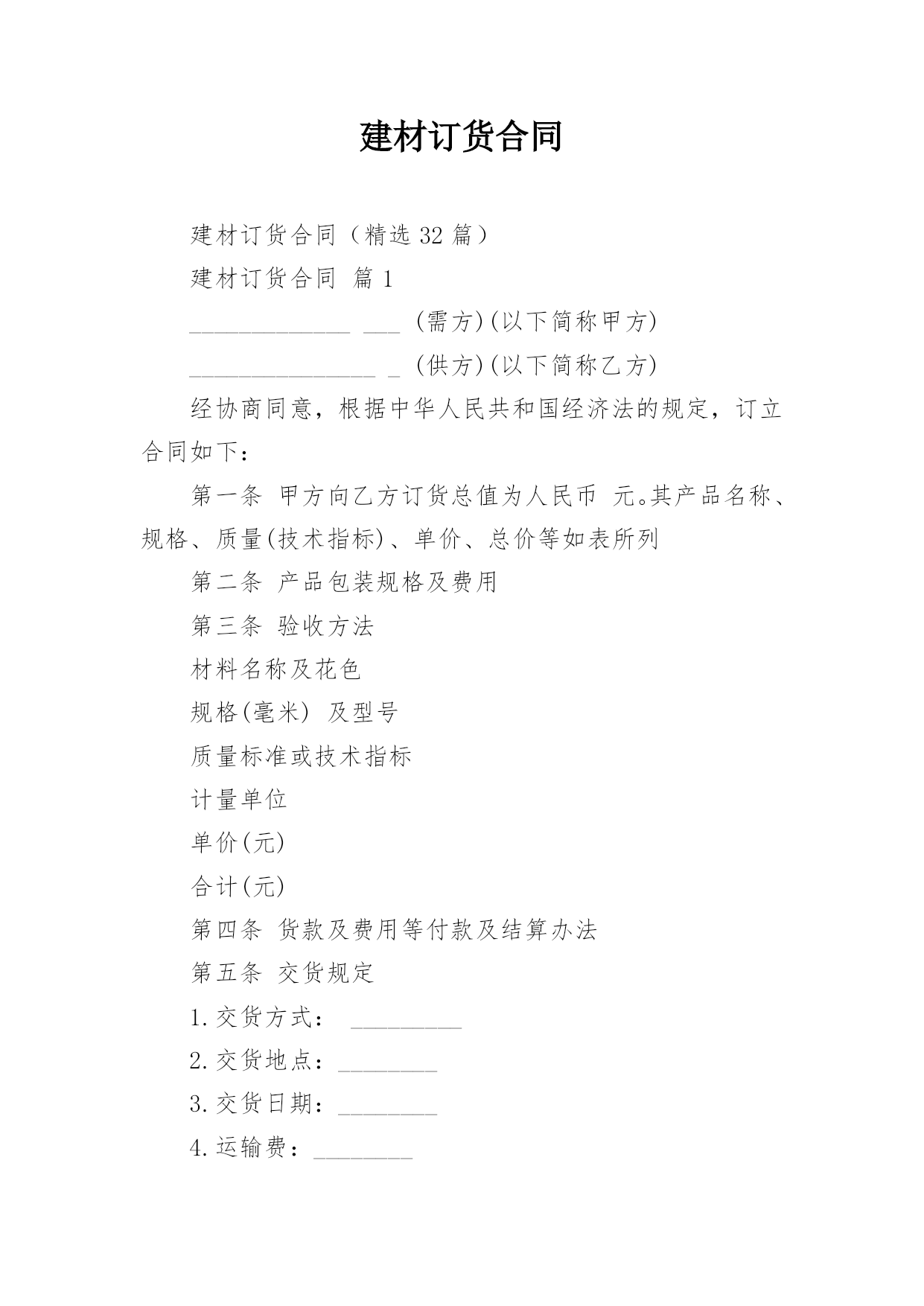 建材订货合同

建材订货合同（精选 32 篇）

建材订货合同 篇 1

_____________ ___ (需方)(以下简称甲方)

_______________ _ (供方)(以下简称乙方)

经协商同意，根据中华人民共和国经济法的规定，订立合同如下：

第一条 甲方向乙方订货总值为人民币 元。其产品名称、规格、质量(技术指标)、单价、总价等如表所列

第二条 产品包装规格及费用

第三条 验收方法

材料名称及花色

规格(毫米) 及型号

质量标准或技术指标

计量单位

单价(元)

合计(元)

第四条 货款及费用等付款及结算办法

第五条 交货规定

1.交货方式： _________

2.交货地点：________

3.交货日期：________

4.运输费：________